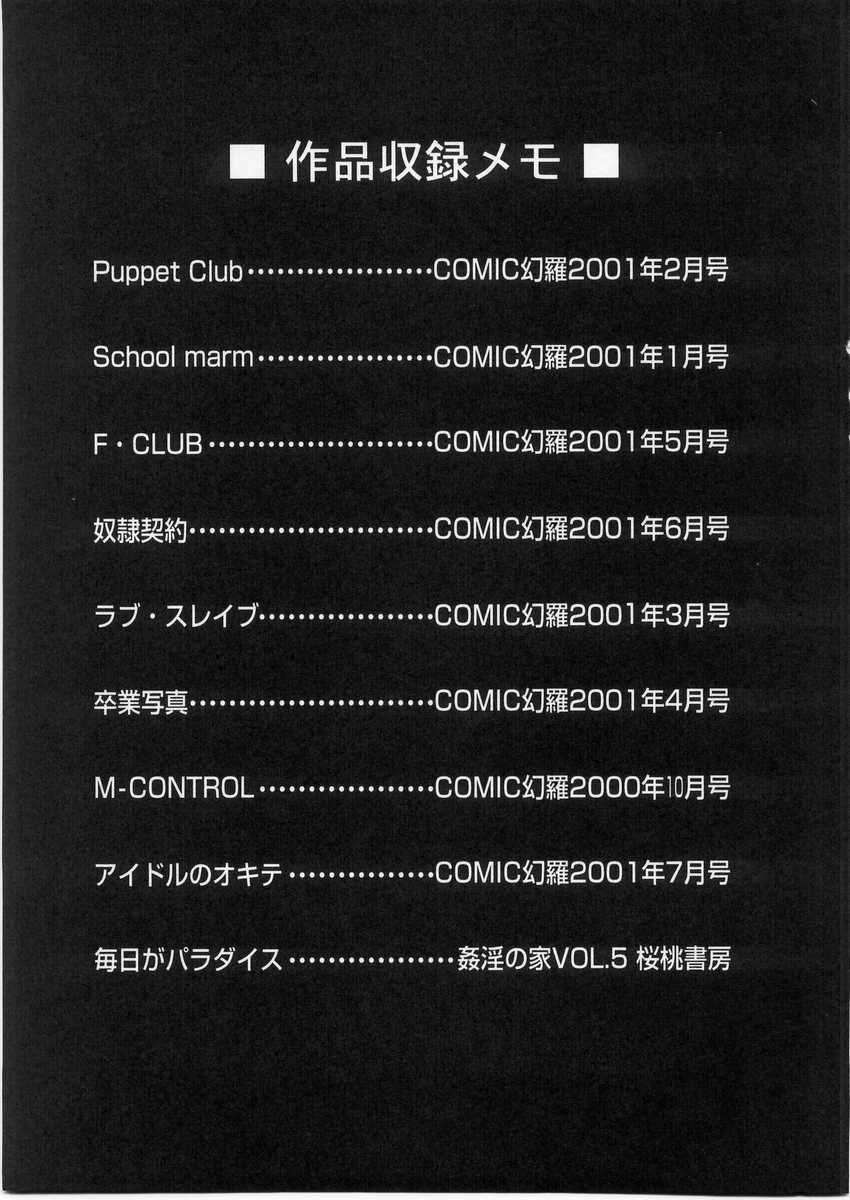 ■ 作品収録メモ ■

Puppet Club COMIC幻羅2001年2月号

School marm COMIC幻羅2001年1月号

F・CLUB COMIC幻羅2001年5月号

奴隷契約 COMIC幻羅2001年6月号

ラブ・スレイブ COMIC幻羅2001年3月号

卒業写真 COMIC幻羅2001年4月号

M-CONTROL COMIC幻羅2000年10月号

アイドルのオキテ COMIC幻羅2001年7月号

毎日がパラダイス 姦淫の家VOL.5 桜桃書房